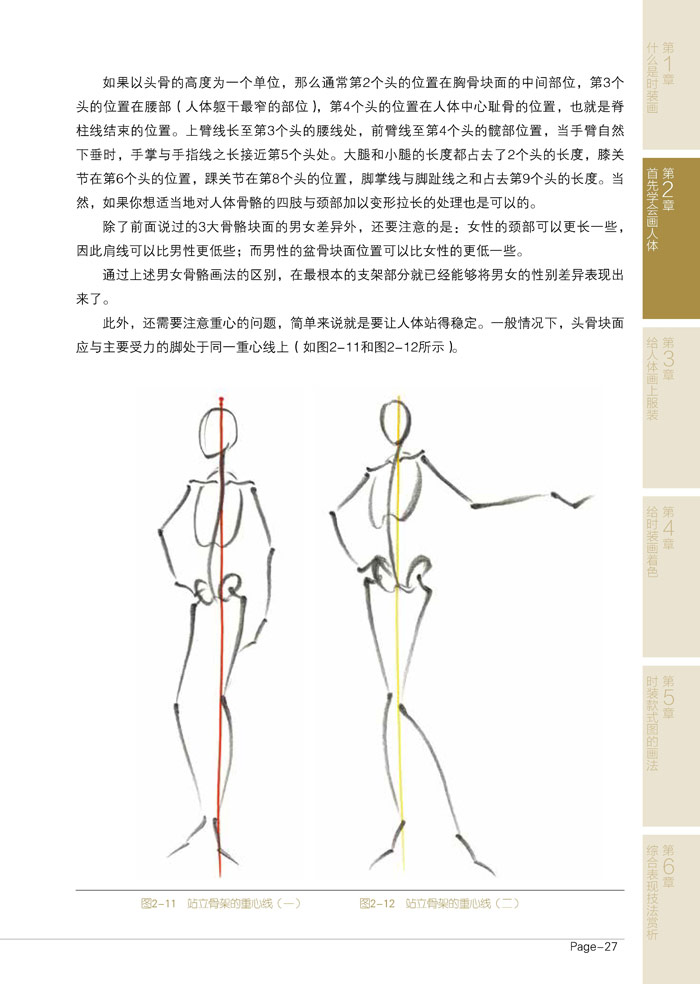 如果以头骨的高度为一个单位，那么通常第2个头的位置在胸骨块面的中间部位，第3个头的位置在腰部（人体躯干最窄的部位），第4个头的位置在人体中心耻骨的位置，也就是脊柱线结束的位置。上臂线长至第3个头的腰线处，前臂线至第4个头的髋部位置，当手臂自然下垂时，手掌与手指线之长接近第5个头处。大腿和小腿的长度都占去了2个头的长度，膝关节在第6个头的位置，踝关节在第8个头的位置，脚掌线与脚趾线之和占去第9个头的长度。当然，如果你想适当地对人体骨骼的四肢与颈部加以变形拉长的处理也是可以的。

除了前面说过的3大骨骼块面的男女差异外，还要注意的是：女性的颈部可以更长一些，因此肩线可以比男性更低些；而男性的盆骨块面位置可以比女性的更低一些。

通过上述男女骨骼画法的区别，在最根本的支架部分就已经能够将男女的性别差异表现出来了。

此外，还需要注意重心的问题，简单来说就是要让人体站得稳定。一般情况下，头骨块面应与主要受力的脚处于同一重心线上（如图2-11和图2-12所示）。

图2-11 站立骨架的重心线（一）

图2-12 站立骨架的重心线（二）

Page-27

第1章 什么是时装画

第2章 首先学会画人体

第3章 给人体画上服装

第4章 给时装画着色

第5章 时装款式图的画法

第6章 综合表现技法赏析